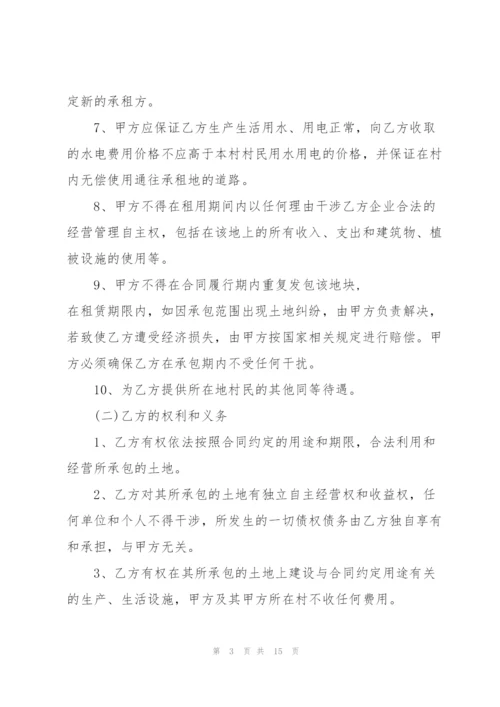 定新的承租方。

7、甲方应保证乙方生产生活用水、用电正常，向乙方收取的水电费用价格不应高于本村村民用水用电的价格，并保证在村内无偿使用通往承租地的道路。

8、甲方不得在租用期间内以任何理由干涉乙方企业合法的经营管理自主权，包括在该地上的所有收入、支出和建筑物、植被设施的使用等。

9、甲方不得在合同履行期内重复发包该地块，
在租赁期限内，如因承包范围出现土地纠纷，由甲方负责解决，若致使乙方遭受经济损失，由甲方按国家相关规定进行赔偿。甲方必须确保乙方在承包期内不受任何干扰。

10、为乙方提供所在地村民的其他同等待遇。

(二)乙方的权利和义务

1、乙方有权依法按照合同约定的用途和期限，合法利用和经营所承包的土地。

2、乙方对其所承包的土地有独立自主经营权和收益权，任何单位和个人不得干涉，所发生的一切债权债务由乙方独自享有和承担，与甲方无关。

3、乙方有权在其所承包的土地上建设与合同约定用途有关的生产、生活设施，甲方及其甲方所在村不收任何费用。

第 3 页 共 15 页